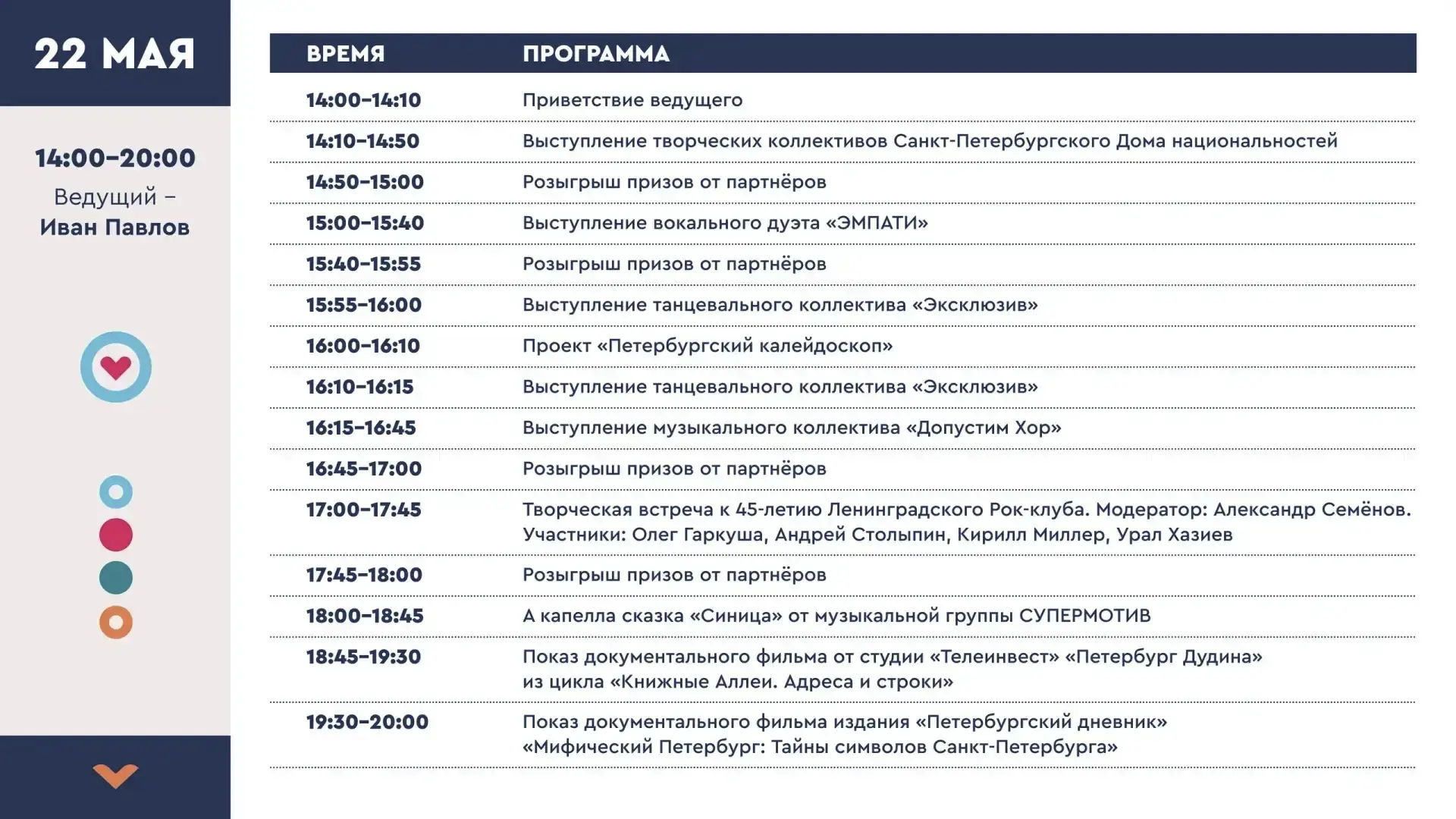 22 МАЯ

14:00–20:00

Ведущий – Иван Павлов

| ВРЕМЯ | ПРОГРАММА |
|---|---|
| 14:00–14:10 | Приветствие ведущего |
| 14:10–14:50 | Выступление творческих коллективов Санкт-Петербургского Дома национальностей |
| 14:50–15:00 | Розыгрыш призов от партнёров |
| 15:00–15:40 | Выступление вокального дуэта «ЭМПАТИ» |
| 15:40–15:55 | Розыгрыш призов от партнёров |
| 15:55–16:00 | Выступление танцевального коллектива «Эксклюзив» |
| 16:00–16:10 | Проект «Петербургский калейдоскоп» |
| 16:10–16:15 | Выступление танцевального коллектива «Эксклюзив» |
| 16:15–16:45 | Выступление музыкального коллектива «Допустим Хор» |
| 16:45–17:00 | Розыгрыш призов от партнёров |
| 17:00–17:45 | Творческая встреча к 45-летию Ленинградского Рок-клуба. Модератор: Александр Семёнов. Участники: Олег Гаркуша, Андрей Столыпин, Кирилл Миллер, Урал Хазиев |
| 17:45–18:00 | Розыгрыш призов от партнёров |
| 18:00–18:45 | А капелла сказка «Синица» от музыкальной группы СУПЕРМОТИВ |
| 18:45–19:30 | Показ документального фильма от студии «Телеинвест» «Петербург Дудина» из цикла «Книжные Аллеи. Адреса и строки» |
| 19:30–20:00 | Показ документального фильма издания «Петербургский дневник» «Мифический Петербург: Тайны символов Санкт-Петербурга» |